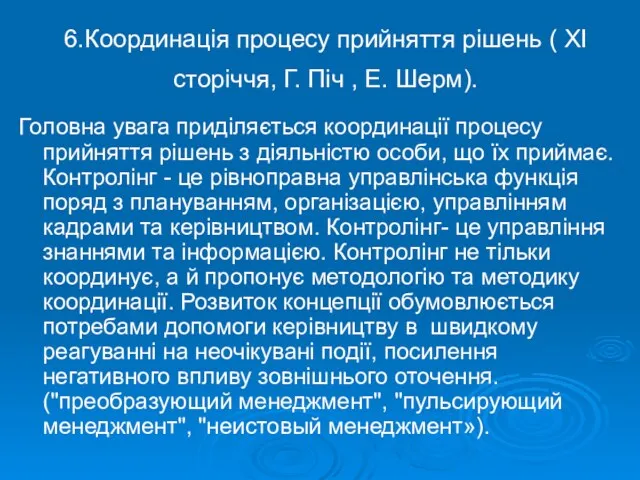 6.Координація процесу прийняття рішень ( XI сторіччя, Г. Піч , Е. Шерм).

Головна увага приділяється координації процесу прийняття рішень з діяльністю особи, що їх приймає. Контролінг - це рівноправна управлінська функція поряд з плануванням, організацією, управлінням кадрами та керівництвом. Контролінг- це управління знаннями та інформацією. Контролінг не тільки координує, а й пропонує методологію та методику координації. Розвиток концепції обумовлюється потребами допомоги керівництву в швидкому реагуванні на неочікувані події, посилення негативного впливу зовнішнього оточення. ("преобразующий менеджмент", "пульсирующий менеджмент", "неистовый менеджмент»).